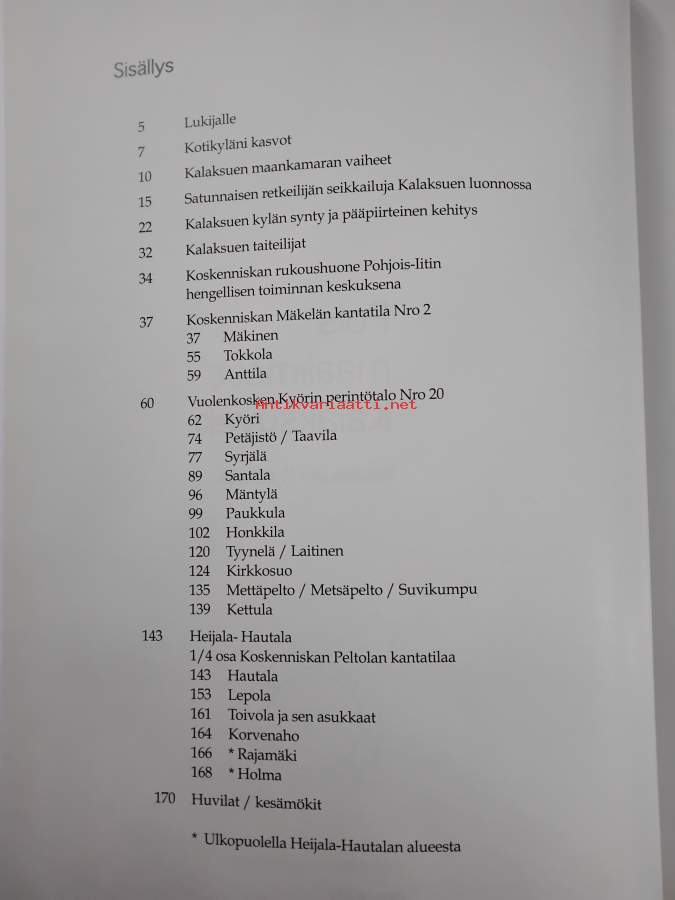 Sisällys

5 Lukijalle
7 Kotikyläni kasvot
10 Kalaksuen maankamaran vaiheet
15 Satunnaisen retkeilijän seikkailuja Kalaksuen luonnossa
22 Kalaksuen kylän synty ja pääpiirteinen kehitys
32 Kalaksuen taiteilijat
34 Koskenniskan rukoushuone Pohjois-Iitin hengellisen toiminnan keskuksena

37 Koskenniskan Mäkelän kantatila Nro 2
37 Mäkinen
55 Tokkola
59 Anttila

60 Vuolenkosken Kyörin perintötalo Nro 20
Antikvariaatti.net
62 Kyöri
74 Petäjistö / Taavila
77 Syrjälä
89 Santala
96 Mäntylä
99 Paukkula
102 Honkkila
120 Tyynelä / Laitinen
124 Kirkkosuo
135 Mettäpelto / Metsäpelto / Suvikumpu
139 Kettula

143 Heijala- Hautala
1/4 osa Koskenniskan Peltolan kantatilaa
143 Hautala
153 Lepola
161 Toivola ja sen asukkaat
164 Korvenaho
166 * Rajamäki
168 * Holma

170 Huvilat / kesämökit

* Ulkopuolella Heijala-Hautalan alueesta